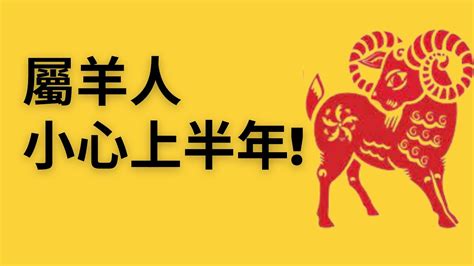 屬羊人
小心上半年!